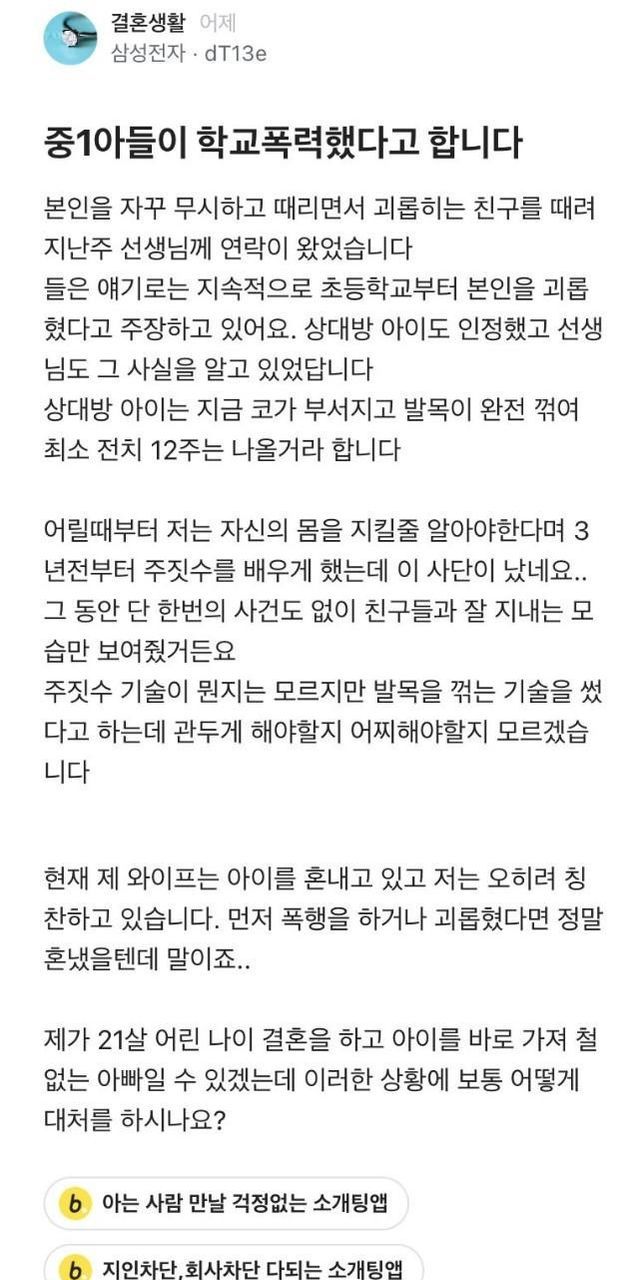 결혼생활 어제
삼성전자 · dT13e

중1아들이 학교폭력했다고 합니다

본인을 자꾸 무시하고 때리면서 괴롭히는 친구를 때려 지난주 선생님께 연락이 왔었습니다
들은 얘기로는 지속적으로 초등학교부터 본인을 괴롭혔다고 주장하고 있어요. 상대방 아이도 인정했고 선생님도 그 사실을 알고 있었답니다
상대방 아이는 지금 코가 부서지고 발목이 완전 꺾여 최소 전치 12주는 나올거라 합니다

어릴때부터 저는 자신의 몸을 지킬줄 알아야한다며 3년전부터 주짓수를 배우게 했는데 이 사단이 났네요..
그 동안 단 한번의 사건도 없이 친구들과 잘 지내는 모습만 보여줬거든요
주짓수 기술이 뭔지는 모르지만 발목을 꺾는 기술을 썼다고 하는데 관두게 해야할지 어찌해야할지 모르겠습니다

현재 제 와이프는 아이를 혼내고 있고 저는 오히려 칭찬하고 있습니다. 먼저 폭행을 하거나 괴롭혔다면 정말 혼냈을텐데 말이죠..

제가 21살 어린 나이 결혼을 하고 아이를 바로 가져 철없는 아빠일 수 있겠는데 이러한 상황에 보통 어떻게 대처를 하시나요?

b 아는 사람 만날 걱정없는 소개팅앱

b 지인차단,회사차단 다되는 소개팅앱